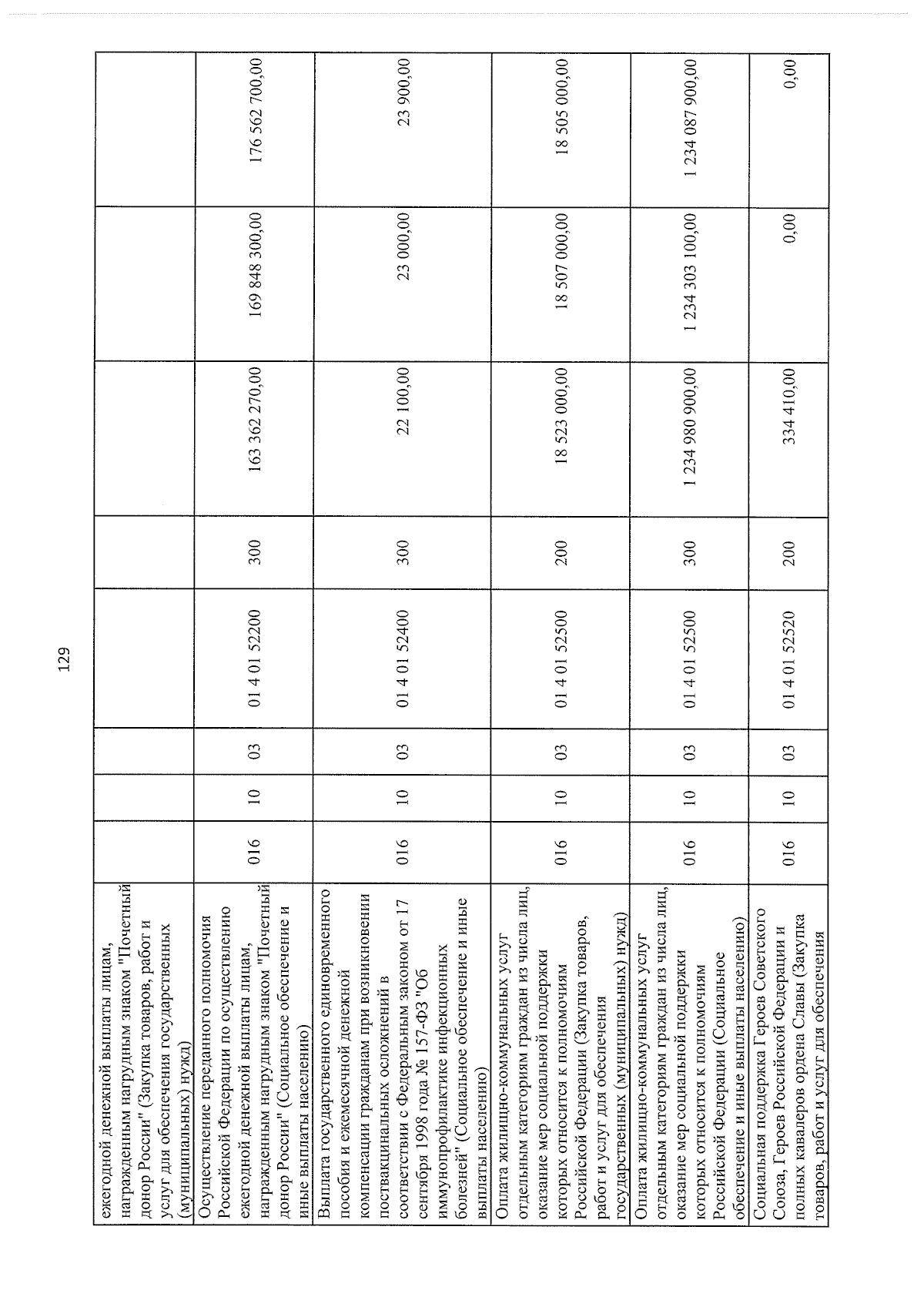 129

| ежегодной денежной выплаты лицам, награжденным нагрудным знаком "Почетный донор России" (Закупка товаров, работ и услуг для обеспечения государственных (муниципальных) нужд) | | | | | | | | |
|---|---|---|---|---|---|---|---|---|
| Осуществление переданного полномочия Российской Федерации по осуществлению ежегодной денежной выплаты лицам, награжденным нагрудным знаком "Почетный донор России" (Социальное обеспечение и иные выплаты населению) | 016 | 10 | 03 | 01 4 01 52200 | 300 | 163 362 270,00 | 169 848 300,00 | 176 562 700,00 |
| Выплата государственного единовременного пособия и ежемесячной денежной компенсации гражданам при возникновении поствакцинальных осложнений в соответствии с Федеральным законом от 17 сентября 1998 года № 157-ФЗ "Об иммунопрофилактике инфекционных болезней" (Социальное обеспечение и иные выплаты населению) | 016 | 10 | 03 | 01 4 01 52400 | 300 | 22 100,00 | 23 000,00 | 23 900,00 |
| Оплата жилищно-коммунальных услуг отдельным категориям граждан из числа лиц, оказание мер социальной поддержки которых относится к полномочиям Российской Федерации (Закупка товаров, работ и услуг для обеспечения государственных (муниципальных) нужд) | 016 | 10 | 03 | 01 4 01 52500 | 200 | 18 523 000,00 | 18 507 000,00 | 18 505 000,00 |
| Оплата жилищно-коммунальных услуг отдельным категориям граждан из числа лиц, оказание мер социальной поддержки которых относится к полномочиям Российской Федерации (Социальное обеспечение и иные выплаты населению) | 016 | 10 | 03 | 01 4 01 52500 | 300 | 1 234 980 900,00 | 1 234 303 100,00 | 1 234 087 900,00 |
| Социальная поддержка Героев Советского Союза, Героев Российской Федерации и полных кавалеров ордена Славы (Закупка товаров, работ и услуг для обеспечения | 016 | 10 | 03 | 01 4 01 52520 | 200 | 334 410,00 | 0,00 | 0,00 |